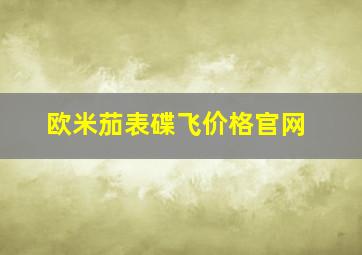 欧米茄表碟飞价格官网